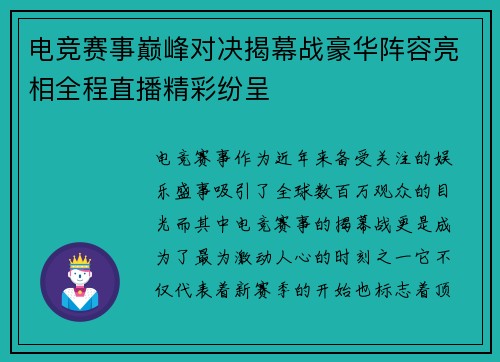 电竞赛事巅峰对决揭幕战豪华阵容亮相全程直播精彩纷呈

电竞赛事作为近年来备受关注的娱乐盛事吸引了全球数百万观众的目光而其中电竞赛事的揭幕战更是成为了最为激动人心的时刻之一它不仅代表着新赛季的开始也标志着顶